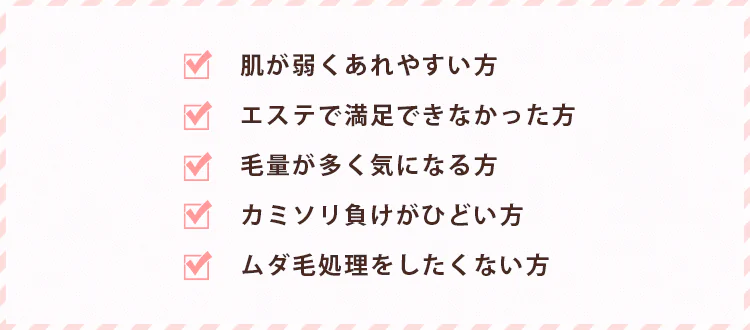 肌が弱くあれやすい方

エステで満足できなかった方

毛量が多く気になる方

カミソリ負けがひどい方

ムダ毛処理をしたくない方